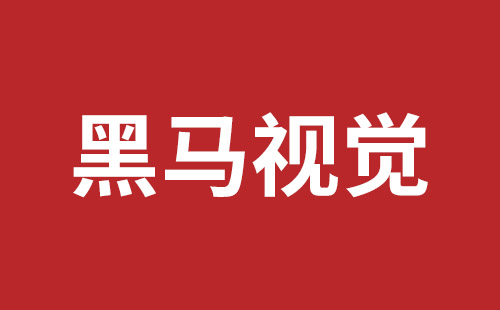 黑马视觉